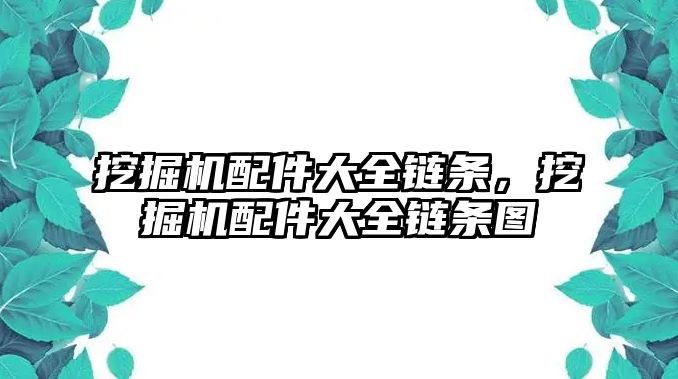 挖掘机配件大全链条，挖掘机配件大全链条图